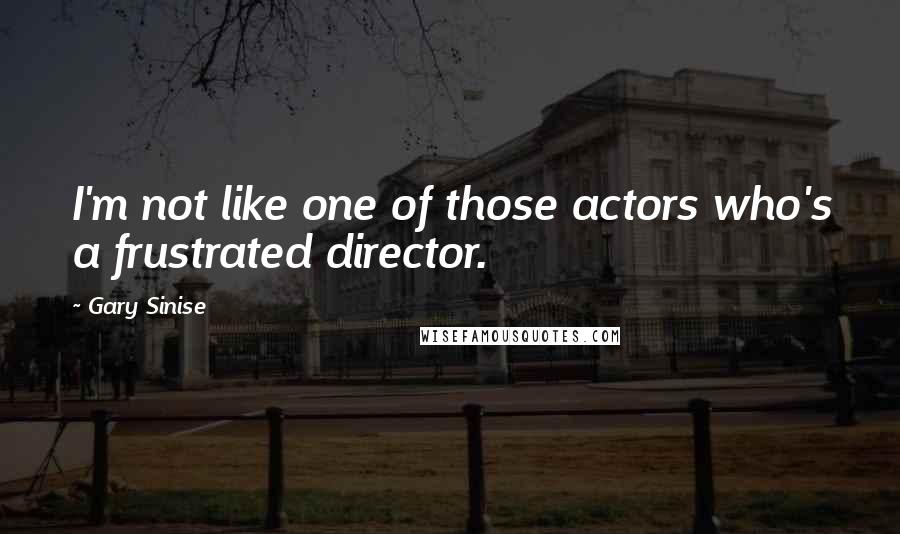 I'm not like one of those actors who's a frustrated director.

~ Gary Sinise

WISEFAMOUSQUOTES.COM